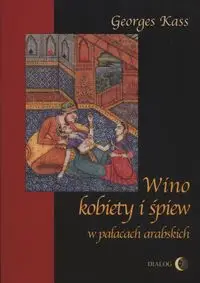 Georges Kass

Wino
kobiety i śpiew
w pałacach arabskich

DIALOG